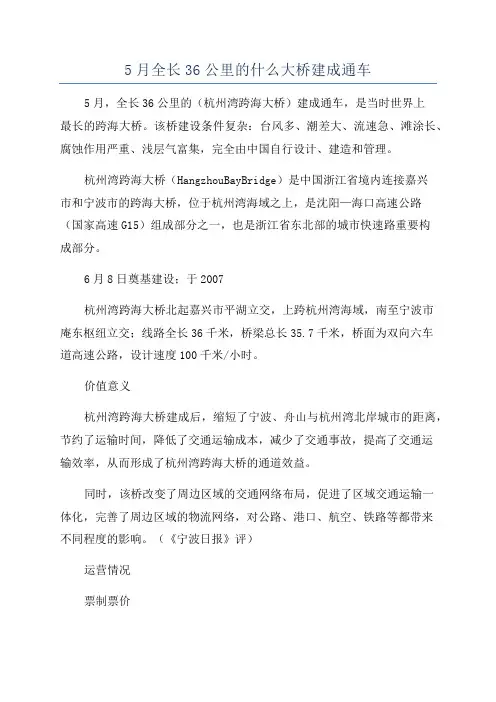 5月全长36公里的什么大桥建成通车

5月，全长36公里的（杭州湾跨海大桥）建成通车，是当时世界上最长的跨海大桥。该桥建设条件复杂：台风多、潮差大、流速急、滩涂长、腐蚀作用严重、浅层气富集，完全由中国自行设计、建造和管理。

杭州湾跨海大桥（HangzhouBayBridge）是中国浙江省境内连接嘉兴市和宁波市的跨海大桥，位于杭州湾海域之上，是沈阳—海口高速公路（国家高速G15）组成部分之一，也是浙江省东北部的城市快速路重要构成部分。

6月8日奠基建设：于2007

杭州湾跨海大桥北起嘉兴市平湖立交，上跨杭州湾海域，南至宁波市庵东枢纽立交；线路全长36千米，桥梁总长35.7千米，桥面为双向六车道高速公路，设计速度100千米/小时。

价值意义

杭州湾跨海大桥建成后，缩短了宁波、舟山与杭州湾北岸城市的距离，节约了运输时间，降低了交通运输成本，减少了交通事故，提高了交通运输效率，从而形成了杭州湾跨海大桥的通道效益。

同时，该桥改变了周边区域的交通网络布局，促进了区域交通运输一体化，完善了周边区域的物流网络，对公路、港口、航空、铁路等都带来不同程度的影响。（《宁波日报》评）

运营情况

票制票价